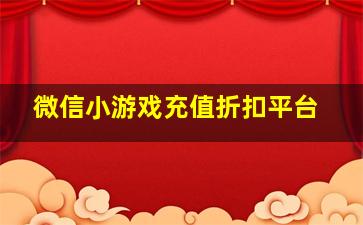 微信小游戏充值折扣平台